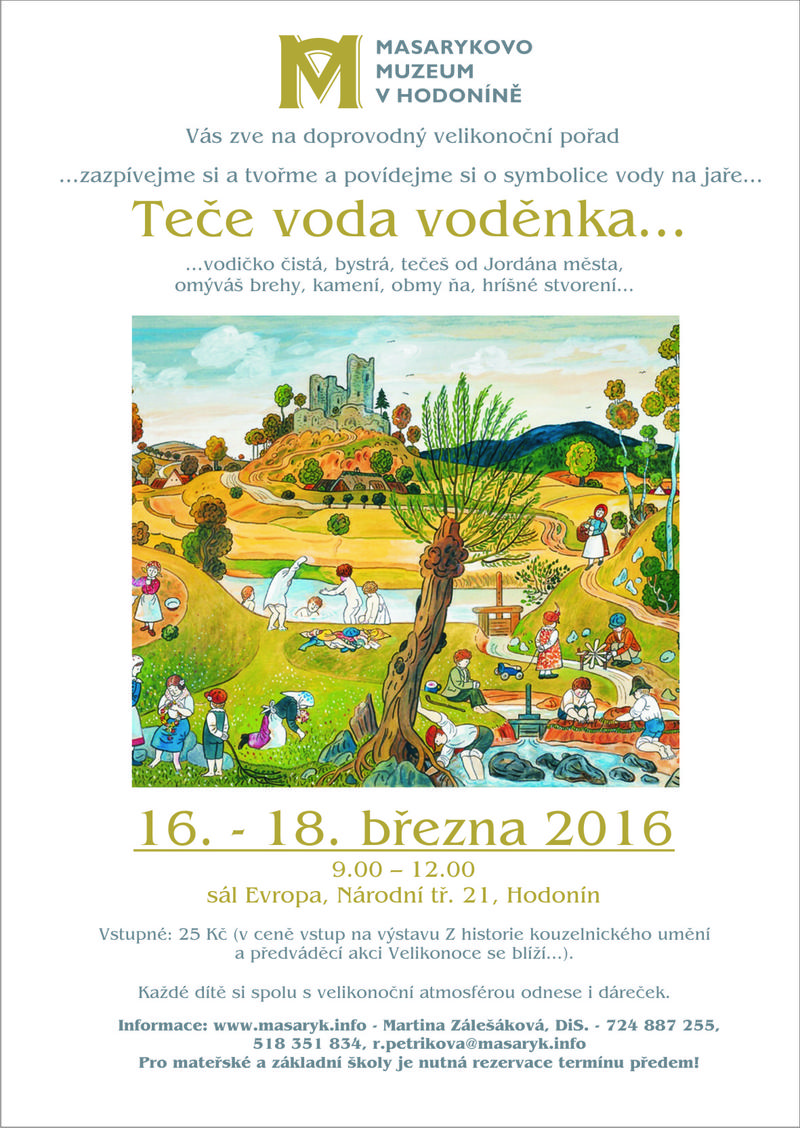 MASARYKOVO
MUZEUM
V HODONÍNĚ

Vás zve na doprovodný velikonoční pořad

...zazpívejme si a tvořme a povídejme si o symbolice vody na jaře...

Teče voda voděnka...

...vodičko čistá, bystrá, tečeš od Jordána města,
omýváš brehy, kamení, obmy ňa, hríšné stvorení...

16. - 18. března 2016

9.00 – 12.00
sál Evropa, Národní tř. 21, Hodonín

Vstupné: 25 Kč (v ceně vstup na výstavu Z historie kouzelnického umění a předváděcí akci Velikonoce se blíží...).

Každé dítě si spolu s velikonoční atmosférou odnese i dáreček.

Informace: www.masaryk.info - Martina Zálešáková, DiS. - 724 887 255, 518 351 834, r.petrikova@masaryk.info
Pro mateřské a základní školy je nutná rezervace termínu předem!